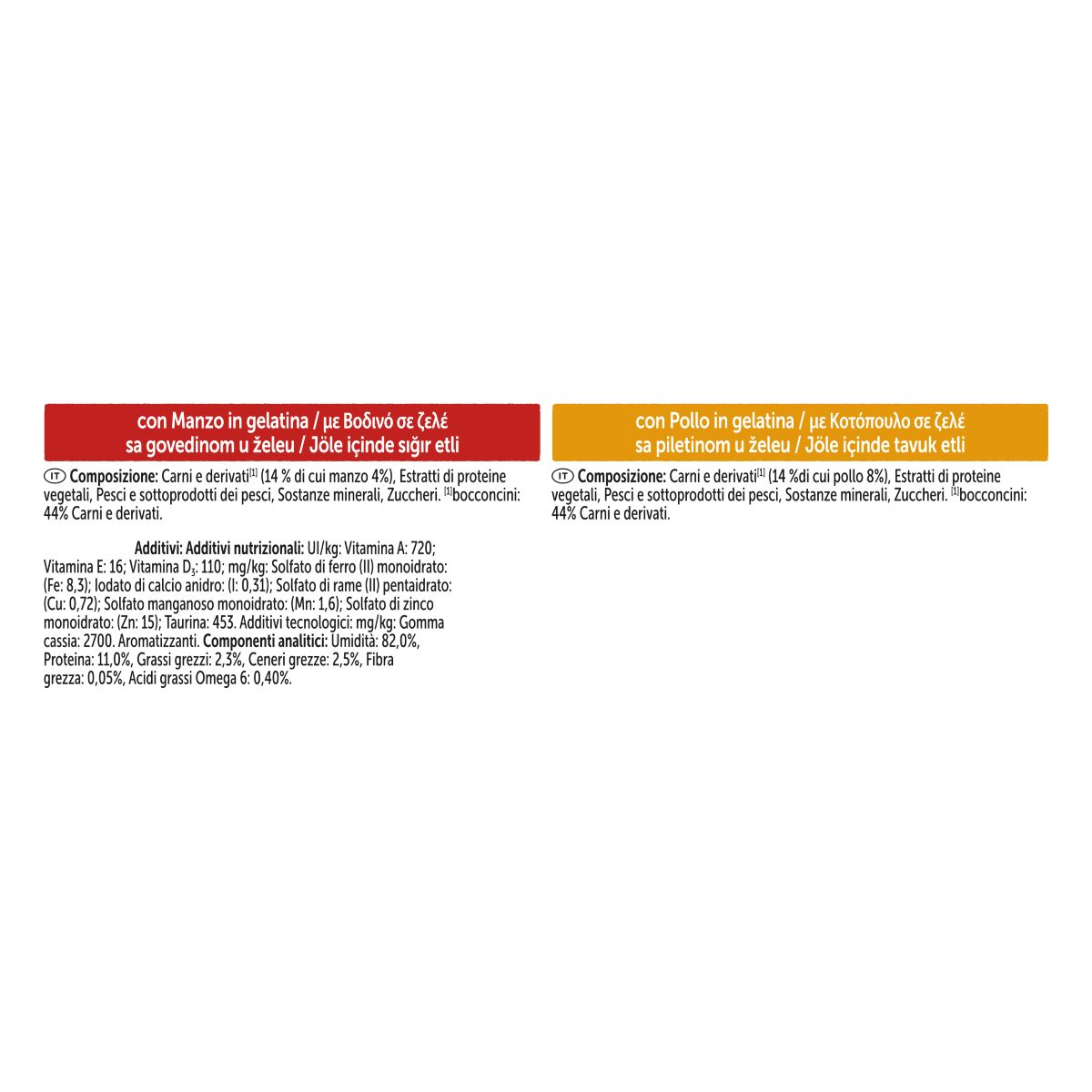 con Manzo in gelatina / με Βοδινό σε ζελέ
sa govedinom u želeu / Jöle içinde sığır etli

IT Composizione: Carni e derivati$^{[1]}$ (14 % di cui manzo 4%), Estratti di proteine vegetali, Pesci e sottoprodotti dei pesci, Sostanze minerali, Zuccheri. $^{[1]}$bocconcini: 44% Carni e derivati.

Additivi: Additivi nutrizionali: UI/kg: Vitamina A: 720; Vitamina E: 16; Vitamina $D_3$: 110; mg/kg: Solfato di ferro (II) monoidrato: (Fe: 8,3); Iodato di calcio anidro: (I: 0,31); Solfato di rame (II) pentaidrato: (Cu: 0,72); Solfato manganoso monoidrato: (Mn: 1,6); Solfato di zinco monoidrato: (Zn: 15); Taurina: 453. Additivi tecnologici: mg/kg: Gomma cassia: 2700. Aromatizzanti. Componenti analitici: Umidità: 82,0%, Proteina: 11,0%, Grassi grezzi: 2,3%, Ceneri grezze: 2,5%, Fibra grezza: 0,05%, Acidi grassi Omega 6: 0,40%.

con Pollo in gelatina / με Κοτόπουλο σε ζελέ
sa piletinom u želeu / Jöle içinde tavuk etli

IT Composizione: Carni e derivati$^{[1]}$ (14 %di cui pollo 8%), Estratti di proteine vegetali, Pesci e sottoprodotti dei pesci, Sostanze minerali, Zuccheri. $^{[1]}$bocconcini: 44% Carni e derivati.